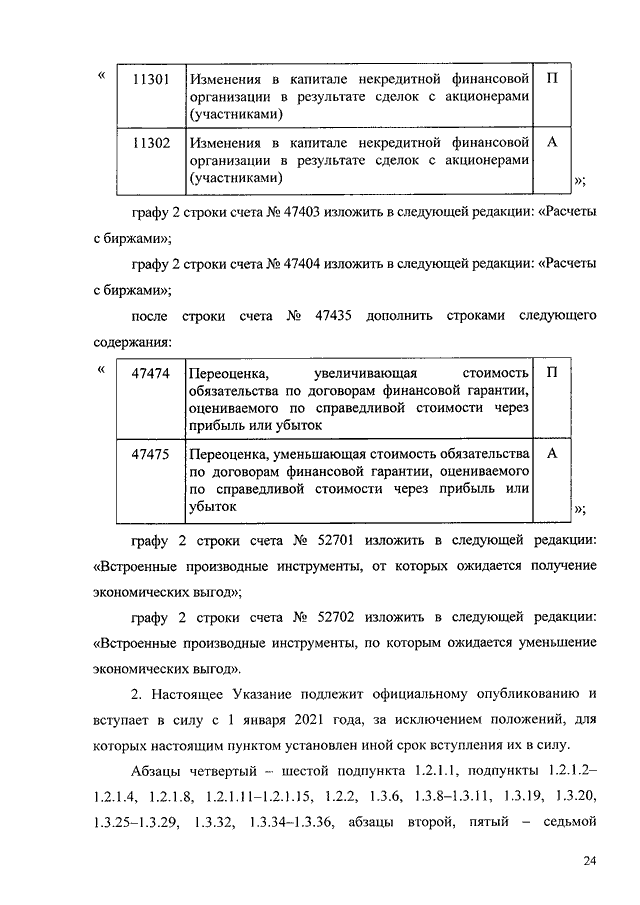 «

| 11301 | Изменения в капитале некредитной финансовой организации в результате сделок с акционерами (участниками) | П |
|---|---|---|
| 11302 | Изменения в капитале некредитной финансовой организации в результате сделок с акционерами (участниками) | А |

»;

графу 2 строки счета № 47403 изложить в следующей редакции: «Расчеты с биржами»;

графу 2 строки счета № 47404 изложить в следующей редакции: «Расчеты с биржами»;

после строки счета № 47435 дополнить строками следующего содержания:

«

| 47474 | Переоценка, увеличивающая стоимость обязательства по договорам финансовой гарантии, оцениваемого по справедливой стоимости через прибыль или убыток | П |
|---|---|---|
| 47475 | Переоценка, уменьшающая стоимость обязательства по договорам финансовой гарантии, оцениваемого по справедливой стоимости через прибыль или убыток | А |

»;

графу 2 строки счета № 52701 изложить в следующей редакции: «Встроенные производные инструменты, от которых ожидается получение экономических выгод»;

графу 2 строки счета № 52702 изложить в следующей редакции: «Встроенные производные инструменты, по которым ожидается уменьшение экономических выгод».

2. Настоящее Указание подлежит официальному опубликованию и вступает в силу с 1 января 2021 года, за исключением положений, для которых настоящим пунктом установлен иной срок вступления их в силу.

Абзацы четвертый – шестой подпункта 1.2.1.1, подпункты 1.2.1.2–1.2.1.4, 1.2.1.8, 1.2.1.11–1.2.1.15, 1.2.2, 1.3.6, 1.3.8–1.3.11, 1.3.19, 1.3.20, 1.3.25–1.3.29, 1.3.32, 1.3.34–1.3.36, абзацы второй, пятый – седьмой

24